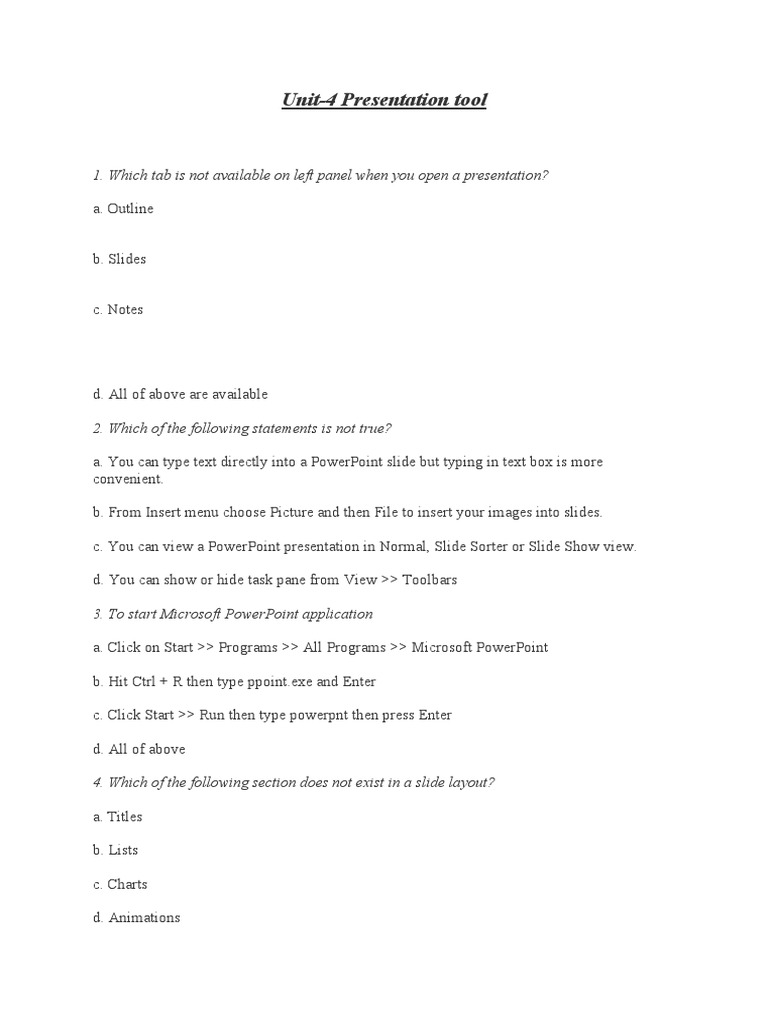 Unit-4 Presentation tool

1. Which tab is not available on left panel when you open a presentation?

a. Outline

b. Slides

c. Notes

d. All of above are available

2. Which of the following statements is not true?

a. You can type text directly into a PowerPoint slide but typing in text box is more convenient.

b. From Insert menu choose Picture and then File to insert your images into slides.

c. You can view a PowerPoint presentation in Normal, Slide Sorter or Slide Show view.

d. You can show or hide task pane from View >> Toolbars

3. To start Microsoft PowerPoint application

a. Click on Start >> Programs >> All Programs >> Microsoft PowerPoint

b. Hit Ctrl + R then type ppoint.exe and Enter

c. Click Start >> Run then type powerpnt then press Enter

d. All of above

4. Which of the following section does not exist in a slide layout?

a. Titles

b. Lists

c. Charts

d. Animations